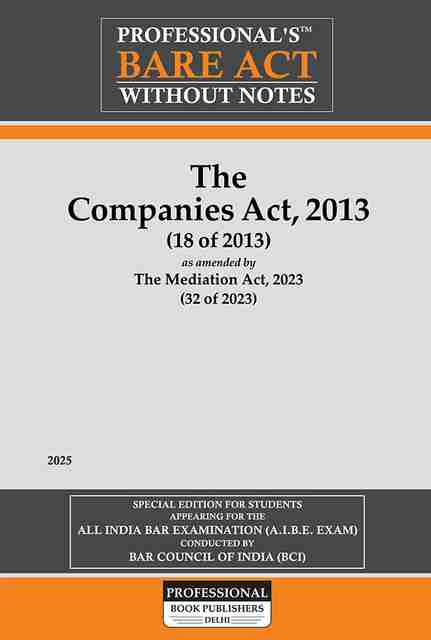 PROFESSIONAL'S™
BARE ACT
WITHOUT NOTES

The
Companies Act, 2013
(18 of 2013)
as amended by
The Mediation Act, 2023
(32 of 2023)

2025

SPECIAL EDITION FOR STUDENTS
APPEARING FOR THE
ALL INDIA BAR EXAMINATION (A.I.B.E. EXAM)
CONDUCTED BY
BAR COUNCIL OF INDIA (BCI)

PROFESSIONAL
BOOK PUBLISHERS
DELHI